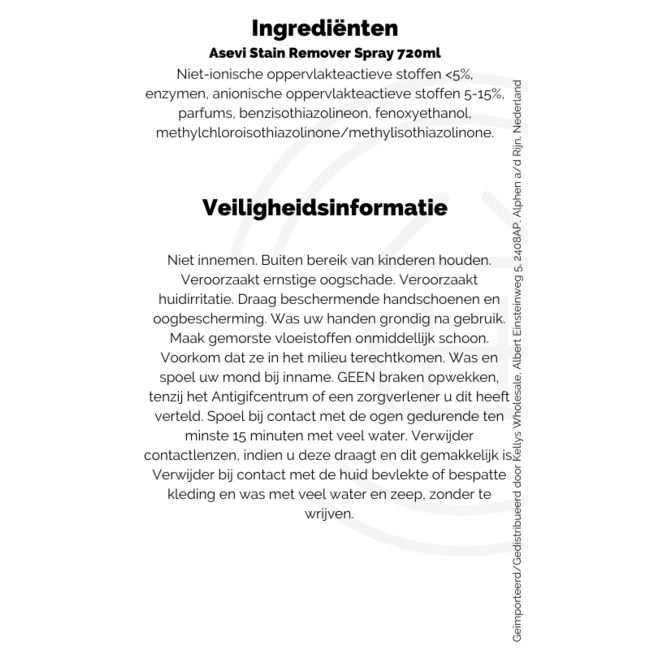 Ingrediënten

Asevi Stain Remover Spray 720ml

Niet-ionische oppervlakteactieve stoffen <5%, enzymen, anionische oppervlakteactieve stoffen 5-15%, parfums, benzisothiazolineon, fenoxyethanol, methylchloroisothiazolinone/methylisothiazolinone.

Veiligheidsinformatie

Niet innemen. Buiten bereik van kinderen houden. Veroorzaakt ernstige oogschade. Veroorzaakt huidirritatie. Draag beschermende handschoenen en oogbescherming. Was uw handen grondig na gebruik. Maak gemorste vloeistoffen onmiddellijk schoon. Voorkom dat ze in het milieu terechtkomen. Was en spoel uw mond bij inname. GEEN braken opwekken, tenzij het Antigifcentrum of een zorgverlener u dit heeft verteld. Spoel bij contact met de ogen gedurende ten minste 15 minuten met veel water. Verwijder contactlenzen, indien u deze draagt en dit gemakkelijk is. Verwijder bij contact met de huid bevlekte of bespatte kleding en was met veel water en zeep, zonder te wrijven.

Geïmporteerd/Gedistribueerd door Kellys Wholesale, Albert Einsteinweg 5, 2408AP, Alphen a/d Rijn, Nederland